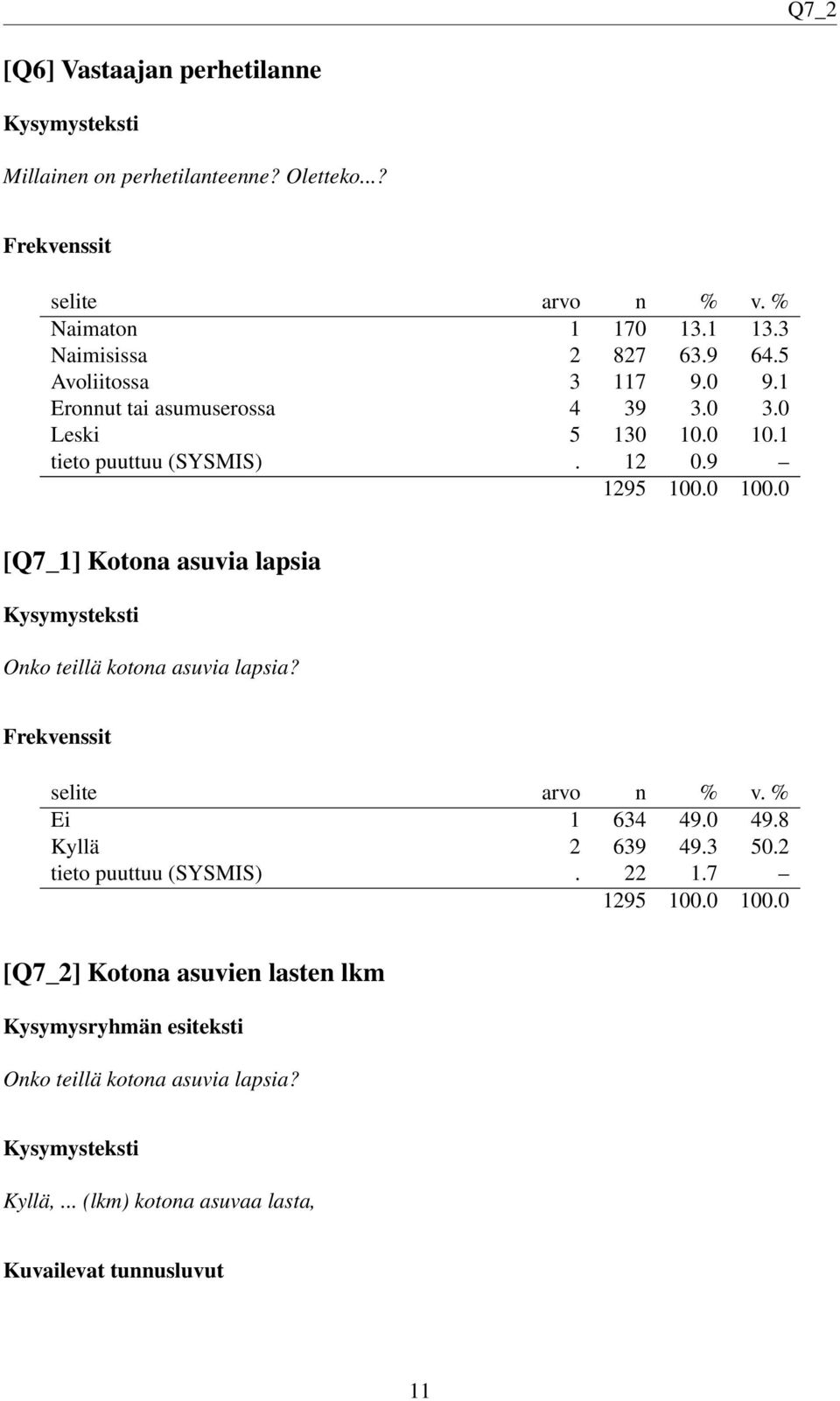 Q7_2

[Q6] Vastaajan perhetilanne

Kysymysteksti

Millainen on perhetilanteenne? Oletteko...?

Frekvenssit

| selite | arvo | n | % | v. % |
|---|---|---|---|---|
| Naimaton | 1 | 170 | 13.1 | 13.3 |
| Naimisissa | 2 | 827 | 63.9 | 64.5 |
| Avoliitossa | 3 | 117 | 9.0 | 9.1 |
| Eronnut tai asumuserossa | 4 | 39 | 3.0 | 3.0 |
| Leski | 5 | 130 | 10.0 | 10.1 |
| tieto puuttuu (SYSMIS) | . | 12 | 0.9 | – |
| | | 1295 | 100.0 | 100.0 |

[Q7_1] Kotona asuvia lapsia

Kysymysteksti

Onko teillä kotona asuvia lapsia?

Frekvenssit

| selite | arvo | n | % | v. % |
|---|---|---|---|---|
| Ei | 1 | 634 | 49.0 | 49.8 |
| Kyllä | 2 | 639 | 49.3 | 50.2 |
| tieto puuttuu (SYSMIS) | . | 22 | 1.7 | – |
| | | 1295 | 100.0 | 100.0 |

[Q7_2] Kotona asuvien lasten lkm

Kysymysryhmän esiteksti

Onko teillä kotona asuvia lapsia?

Kysymysteksti

Kyllä, ... (lkm) kotona asuvaa lasta,

Kuvailevat tunnusluvut

11